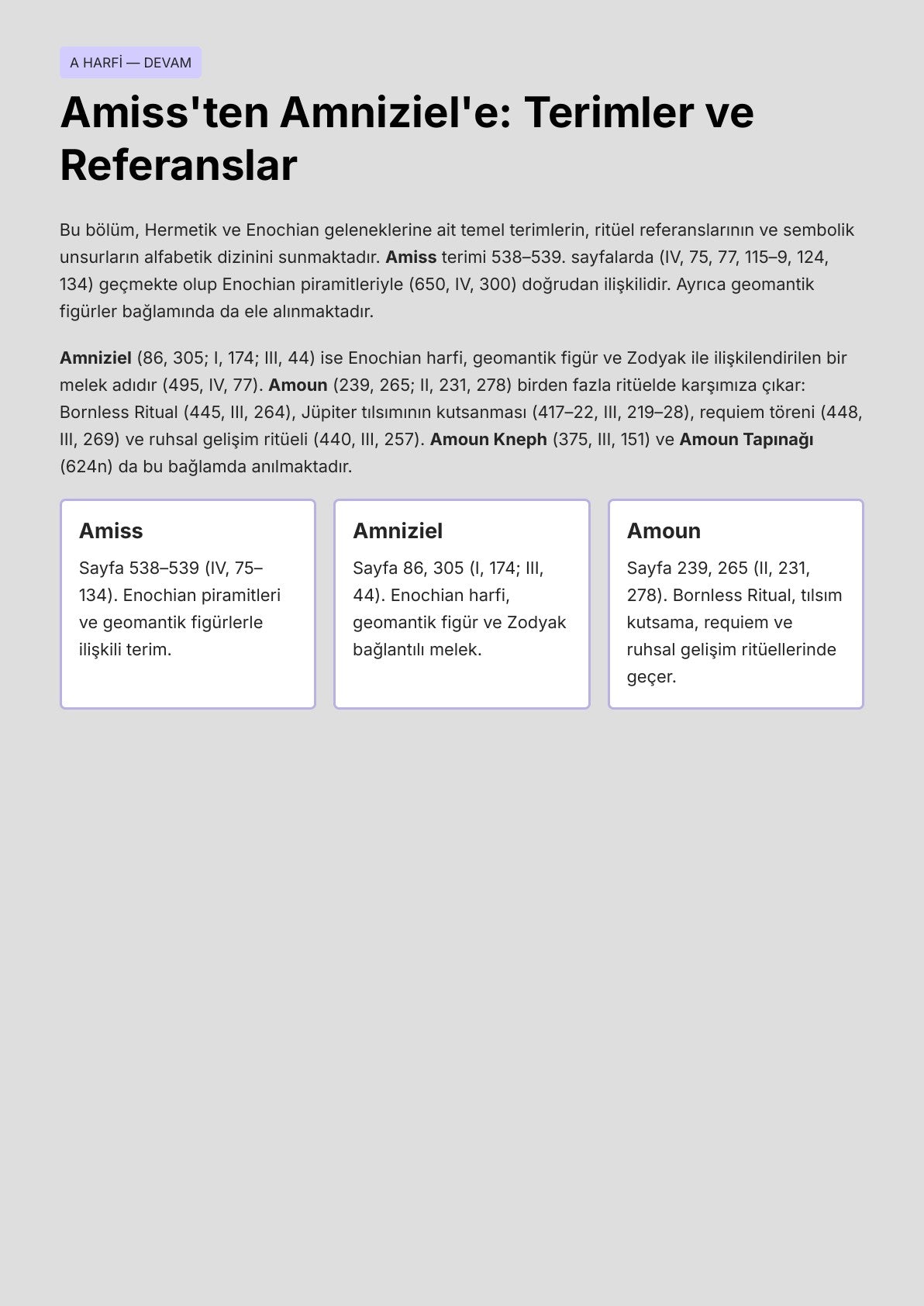 A HARFİ — DEVAM

Amiss'ten Amniziel'e: Terimler ve Referanslar

Bu bölüm, Hermetik ve Enochian geleneklerine ait temel terimlerin, ritüel referanslarının ve sembolik unsurların alfabetik dizinini sunmaktadır. Amiss terimi 538–539. sayfalarda (IV, 75, 77, 115–9, 124, 134) geçmekte olup Enochian piramitleriyle (650, IV, 300) doğrudan ilişkilidir. Ayrıca geomantik figürler bağlamında da ele alınmaktadır.

Amniziel (86, 305; I, 174; III, 44) ise Enochian harfi, geomantik figür ve Zodyak ile ilişkilendirilen bir melek adıdır (495, IV, 77). Amoun (239, 265; II, 231, 278) birden fazla ritüelde karşımıza çıkar: Bornless Ritual (445, III, 264), Jüpiter tılsımının kutsanması (417–22, III, 219–28), requiem töreni (448, III, 269) ve ruhsal gelişim ritüeli (440, III, 257). Amoun Kneph (375, III, 151) ve Amoun Tapınağı (624n) da bu bağlamda anılmaktadır.

Amiss

Sayfa 538–539 (IV, 75–134). Enochian piramitleri ve geomantik figürlerle ilişkili terim.

Amniziel

Sayfa 86, 305 (I, 174; III, 44). Enochian harfi, geomantik figür ve Zodyak bağlantılı melek.

Amoun

Sayfa 239, 265 (II, 231, 278). Bornless Ritual, tılsım kutsama, requiem ve ruhsal gelişim ritüellerinde geçer.